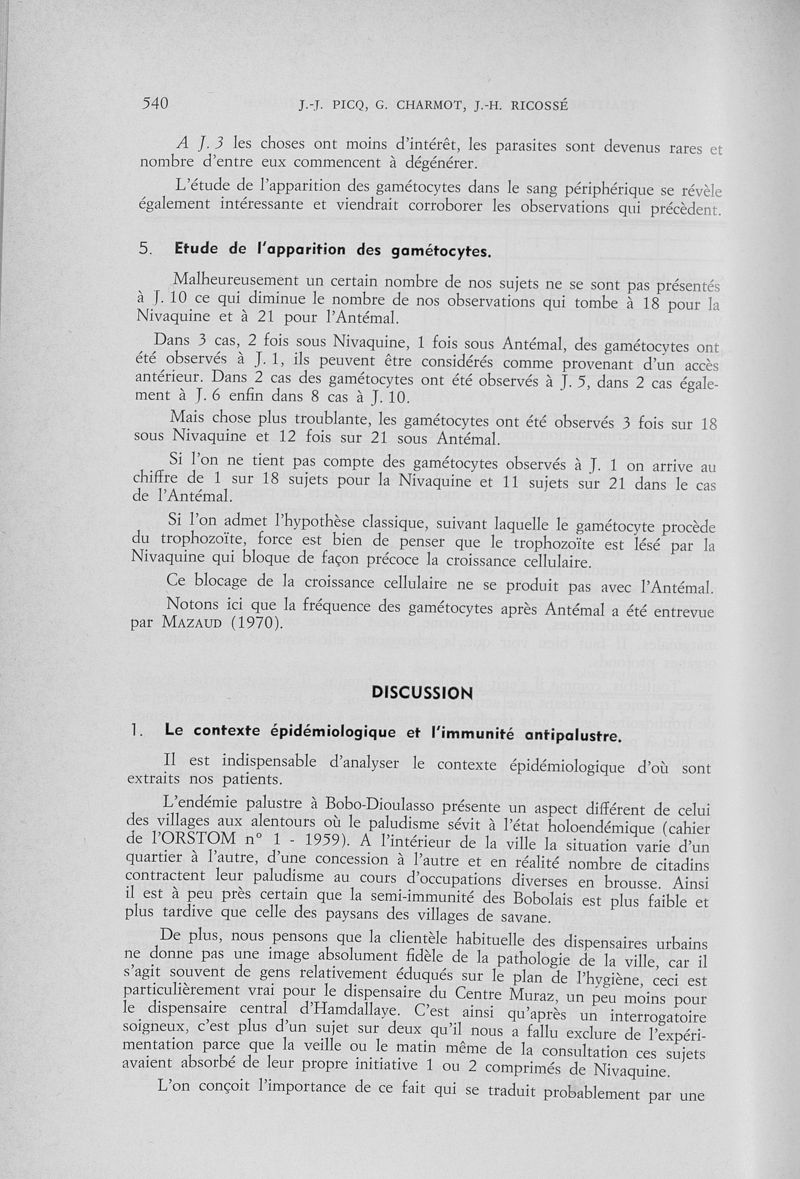 540 J.-J. PICQ, G. CHARMOT, J.-H. RICOSSÉ

A J. 3 les choses ont moins d'intérêt, les parasites sont devenus rares et nombre d'entre eux commencent à dégénérer.

L'étude de l'apparition des gamétocytes dans le sang périphérique se révèle également intéressante et viendrait corroborer les observations qui précèdent.

5. Etude de l'apparition des gamétocytes.

Malheureusement un certain nombre de nos sujets ne se sont pas présentés à J. 10 ce qui diminue le nombre de nos observations qui tombe à 18 pour la Nivaquine et à 21 pour l'Antémal.

Dans 3 cas, 2 fois sous Nivaquine, 1 fois sous Antémal, des gamétocytes ont été observés à J. 1, ils peuvent être considérés comme provenant d'un accès antérieur. Dans 2 cas des gamétocytes ont été observés à J. 5, dans 2 cas également à J. 6 enfin dans 8 cas à J. 10.

Mais chose plus troublante, les gamétocytes ont été observés 3 fois sur 18 sous Nivaquine et 12 fois sur 21 sous Antémal.

Si l'on ne tient pas compte des gamétocytes observés à J. 1 on arrive au chiffre de 1 sur 18 sujets pour la Nivaquine et 11 sujets sur 21 dans le cas de l'Antémal.

Si l'on admet l'hypothèse classique, suivant laquelle le gamétocyte procède du trophozoïte, force est bien de penser que le trophozoïte est lésé par la Nivaquine qui bloque de façon précoce la croissance cellulaire.

Ce blocage de la croissance cellulaire ne se produit pas avec l'Antémal.

Notons ici que la fréquence des gamétocytes après Antémal a été entrevue par MAZAUD (1970).

DISCUSSION

1. Le contexte épidémiologique et l'immunité antipalustre.

Il est indispensable d'analyser le contexte épidémiologique d'où sont extraits nos patients.

L'endémie palustre à Bobo-Dioulasso présente un aspect différent de celui des villages aux alentours où le paludisme sévit à l'état holoendémique (cahier de l'ORSTOM n° 1 - 1959). A l'intérieur de la ville la situation varie d'un quartier à l'autre, d'une concession à l'autre et en réalité nombre de citadins contractent leur paludisme au cours d'occupations diverses en brousse. Ainsi il est à peu près certain que la semi-immunité des Bobolais est plus faible et plus tardive que celle des paysans des villages de savane.

De plus, nous pensons que la clientèle habituelle des dispensaires urbains ne donne pas une image absolument fidèle de la pathologie de la ville, car il s'agit souvent de gens relativement éduqués sur le plan de l'hygiène, ceci est particulièrement vrai pour le dispensaire du Centre Muraz, un peu moins pour le dispensaire central d'Hamdallaye. C'est ainsi qu'après un interrogatoire soigneux, c'est plus d'un sujet sur deux qu'il nous a fallu exclure de l'expérimentation parce que la veille ou le matin même de la consultation ces sujets avaient absorbé de leur propre initiative 1 ou 2 comprimés de Nivaquine.

L'on conçoit l'importance de ce fait qui se traduit probablement par une